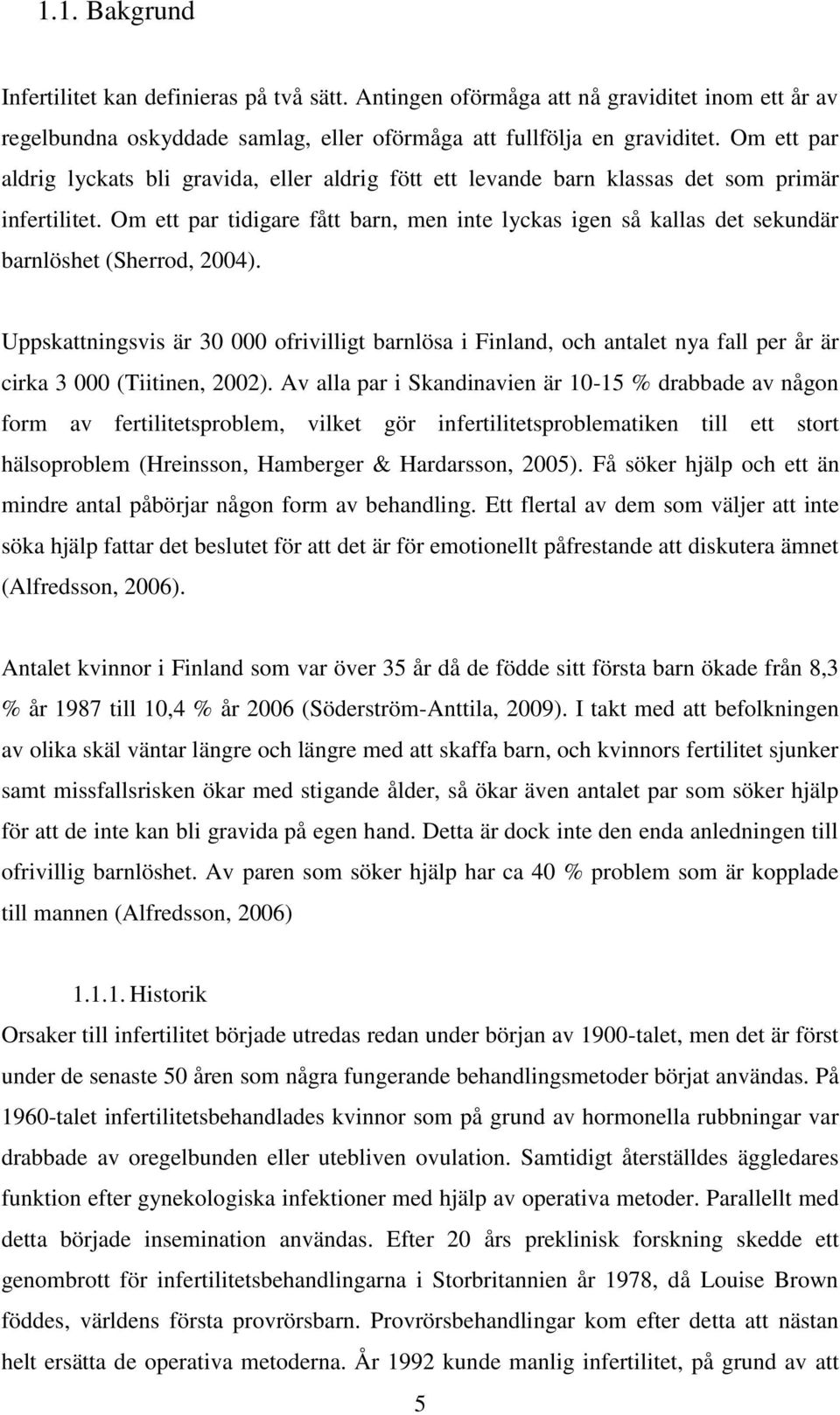 1.1. Bakgrund

Infertilitet kan definieras på två sätt. Antingen oförmåga att nå graviditet inom ett år av regelbundna oskyddade samlag, eller oförmåga att fullfölja en graviditet. Om ett par aldrig lyckats bli gravida, eller aldrig fött ett levande barn klassas det som primär infertilitet. Om ett par tidigare fått barn, men inte lyckas igen så kallas det sekundär barnlöshet (Sherrod, 2004).

Uppskattningsvis är 30 000 ofrivilligt barnlösa i Finland, och antalet nya fall per år är cirka 3 000 (Tiitinen, 2002). Av alla par i Skandinavien är 10-15 % drabbade av någon form av fertilitetsproblem, vilket gör infertilitetsproblematiken till ett stort hälsoproblem (Hreinsson, Hamberger & Hardarsson, 2005). Få söker hjälp och ett än mindre antal påbörjar någon form av behandling. Ett flertal av dem som väljer att inte söka hjälp fattar det beslutet för att det är för emotionellt påfrestande att diskutera ämnet (Alfredsson, 2006).

Antalet kvinnor i Finland som var över 35 år då de födde sitt första barn ökade från 8,3 % år 1987 till 10,4 % år 2006 (Söderström-Anttila, 2009). I takt med att befolkningen av olika skäl väntar längre och längre med att skaffa barn, och kvinnors fertilitet sjunker samt missfallsrisken ökar med stigande ålder, så ökar även antalet par som söker hjälp för att de inte kan bli gravida på egen hand. Detta är dock inte den enda anledningen till ofrivillig barnlöshet. Av paren som söker hjälp har ca 40 % problem som är kopplade till mannen (Alfredsson, 2006)

1.1.1. Historik

Orsaker till infertilitet började utredas redan under början av 1900-talet, men det är först under de senaste 50 åren som några fungerande behandlingsmetoder börjat användas. På 1960-talet infertilitetsbehandlades kvinnor som på grund av hormonella rubbningar var drabbade av oregelbunden eller utebliven ovulation. Samtidigt återställdes äggledares funktion efter gynekologiska infektioner med hjälp av operativa metoder. Parallellt med detta började insemination användas. Efter 20 års preklinisk forskning skedde ett genombrott för infertilitetsbehandlingarna i Storbritannien år 1978, då Louise Brown föddes, världens första provrörsbarn. Provrörsbehandlingar kom efter detta att nästan helt ersätta de operativa metoderna. År 1992 kunde manlig infertilitet, på grund av att

5